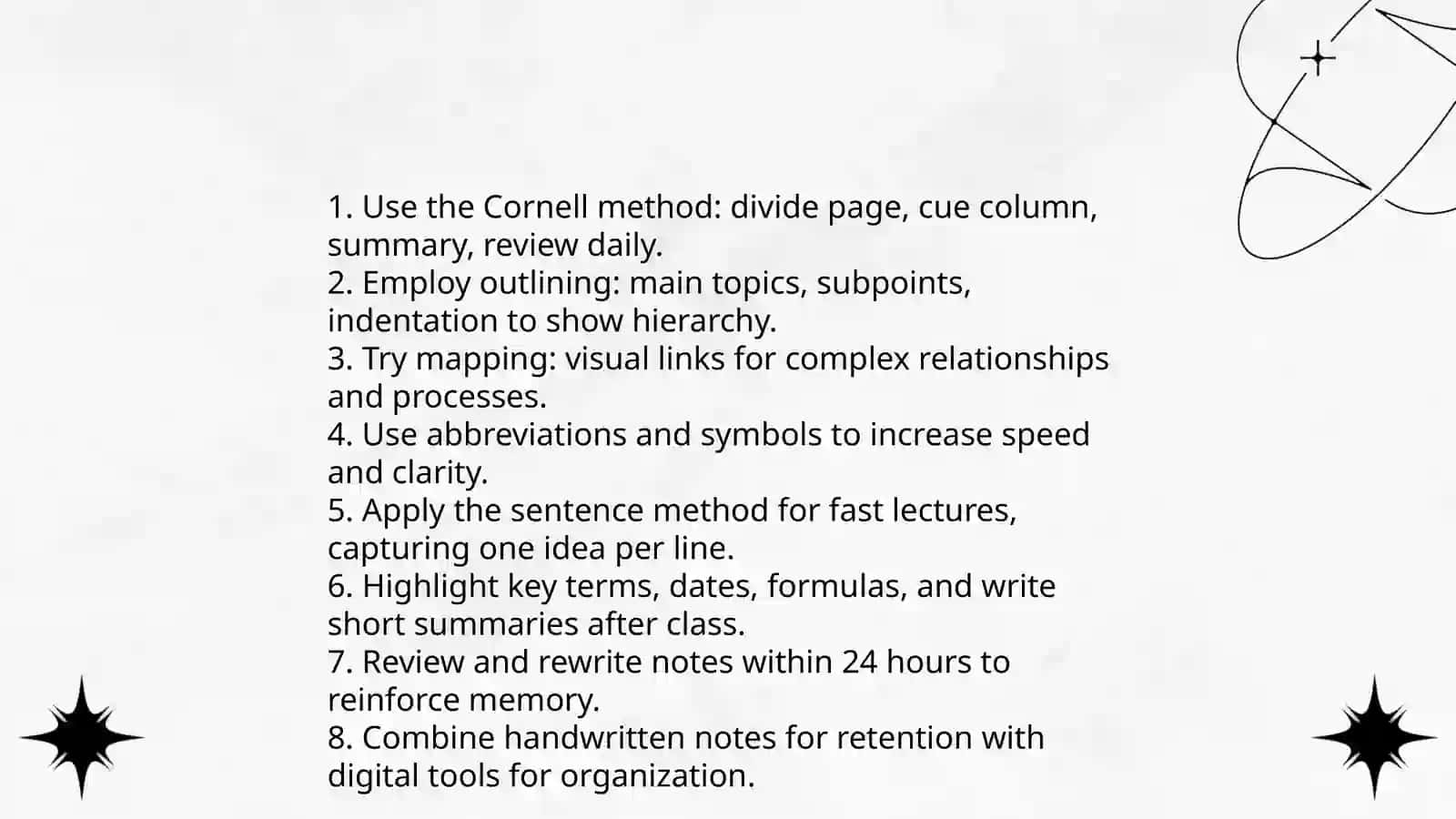 1. Use the Cornell method: divide page, cue column, summary, review daily.
2. Employ outlining: main topics, subpoints, indentation to show hierarchy.
3. Try mapping: visual links for complex relationships and processes.
4. Use abbreviations and symbols to increase speed and clarity.
5. Apply the sentence method for fast lectures, capturing one idea per line.
6. Highlight key terms, dates, formulas, and write short summaries after class.
7. Review and rewrite notes within 24 hours to reinforce memory.
8. Combine handwritten notes for retention with digital tools for organization.